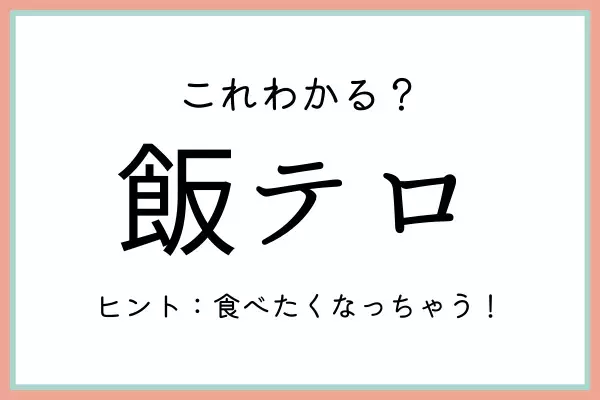 これわかる？

飯テロ

ヒント：食べたくなっちゃう！